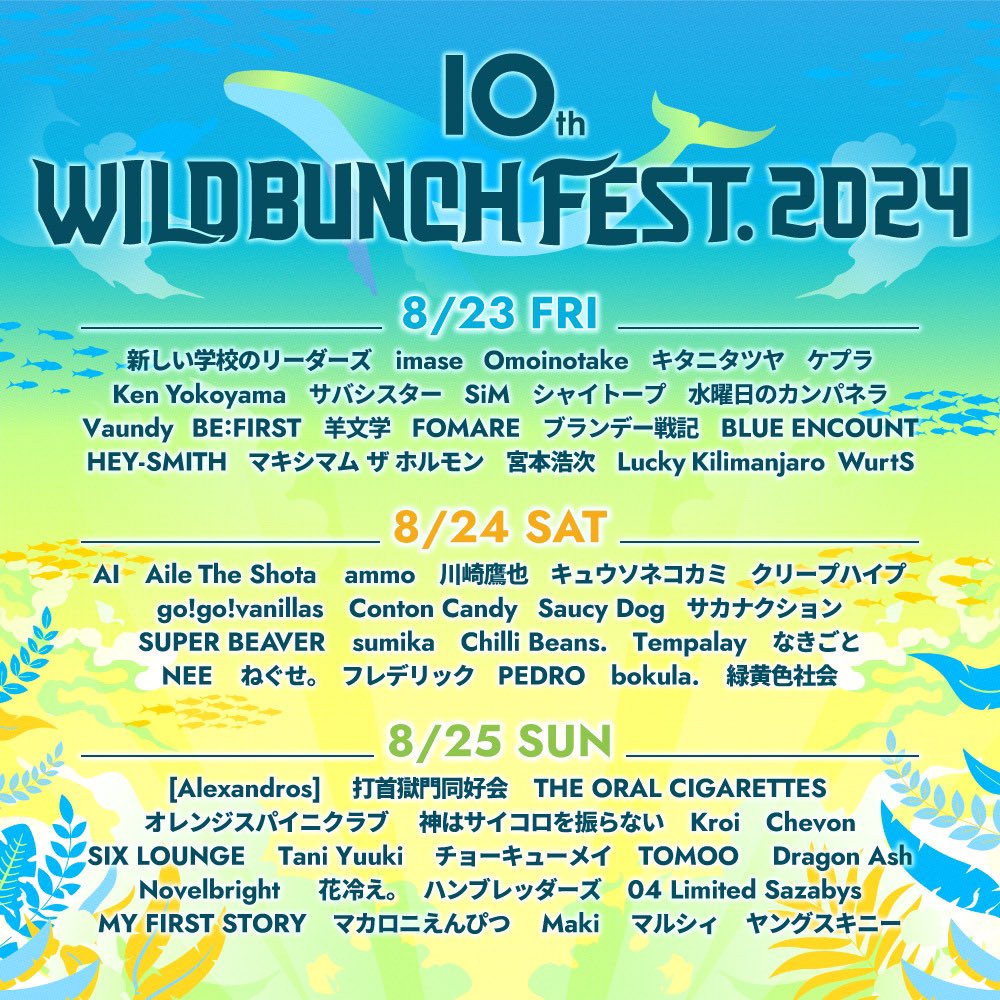 10th
WILD BUNCH FEST. 2024

8/23 FRI

新しい学校のリーダーズ imase Omoinotake キタニタツヤ ケプラ Ken Yokoyama サバシスター SiM シャイトープ 水曜日のカンパネラ Vaundy BE:FIRST 羊文学 FOMARE ブランデー戦記 BLUE ENCOUNT HEY-SMITH マキシマム ザ ホルモン 宮本浩次 Lucky Kilimanjaro WurtS

8/24 SAT

AI Aile The Shota ammo 川崎鷹也 キュウソネコカミ クリープハイプ go!go!vanillas Conton Candy Saucy Dog サカナクション SUPER BEAVER sumika Chilli Beans. Tempalay なきごと NEE ねぐせ。 フレデリック PEDRO bokula. 緑黄色社会

8/25 SUN

[Alexandros] 打首獄門同好会 THE ORAL CIGARETTES オレンジスパイニクラブ 神はサイコロを振らない Kroi Chevon SIX LOUNGE Tani Yuuki チョーキューメイ TOMOO Dragon Ash Novelbright 花冷え。 ハンブレッダーズ 04 Limited Sazabys MY FIRST STORY マカロニえんぴつ Maki マルシィ ヤングスキニー